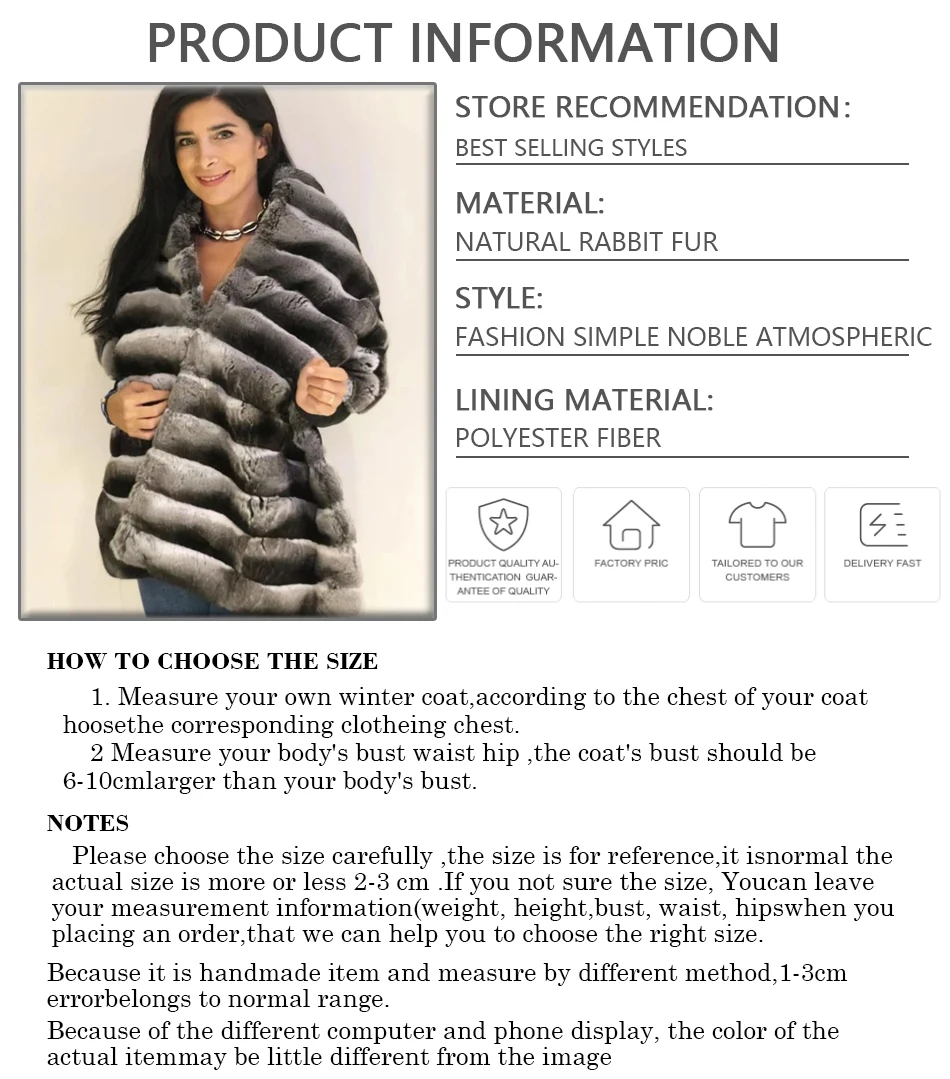 PRODUCT INFORMATION

STORE RECOMMENDATION:
BEST SELLING STYLES

MATERIAL:
NATURAL RABBIT FUR

STYLE:
FASHION SIMPLE NOBLE ATMOSPHERIC

LINING MATERIAL:
POLYESTER FIBER

PRODUCT QUALITY AUTHENTICATION GUARANTEE OF QUALITY

FACTORY PRIC

TAILORED TO OUR CUSTOMERS

DELIVERY FAST

HOW TO CHOOSE THE SIZE

1. Measure your own winter coat,according to the chest of your coat hoosethe corresponding clotheing chest.
2 Measure your body's bust waist hip ,the coat's bust should be 6-10cmlarger than your body's bust.

NOTES

Please choose the size carefully ,the size is for reference,it isnormal the actual size is more or less 2-3 cm .If you not sure the size, Youcan leave your measurement information(weight, height,bust, waist, hipswhen you placing an order,that we can help you to choose the right size.

Because it is handmade item and measure by different method,1-3cm errorbelongs to normal range.

Because of the different computer and phone display, the color of the actual itemmay be little different from the image